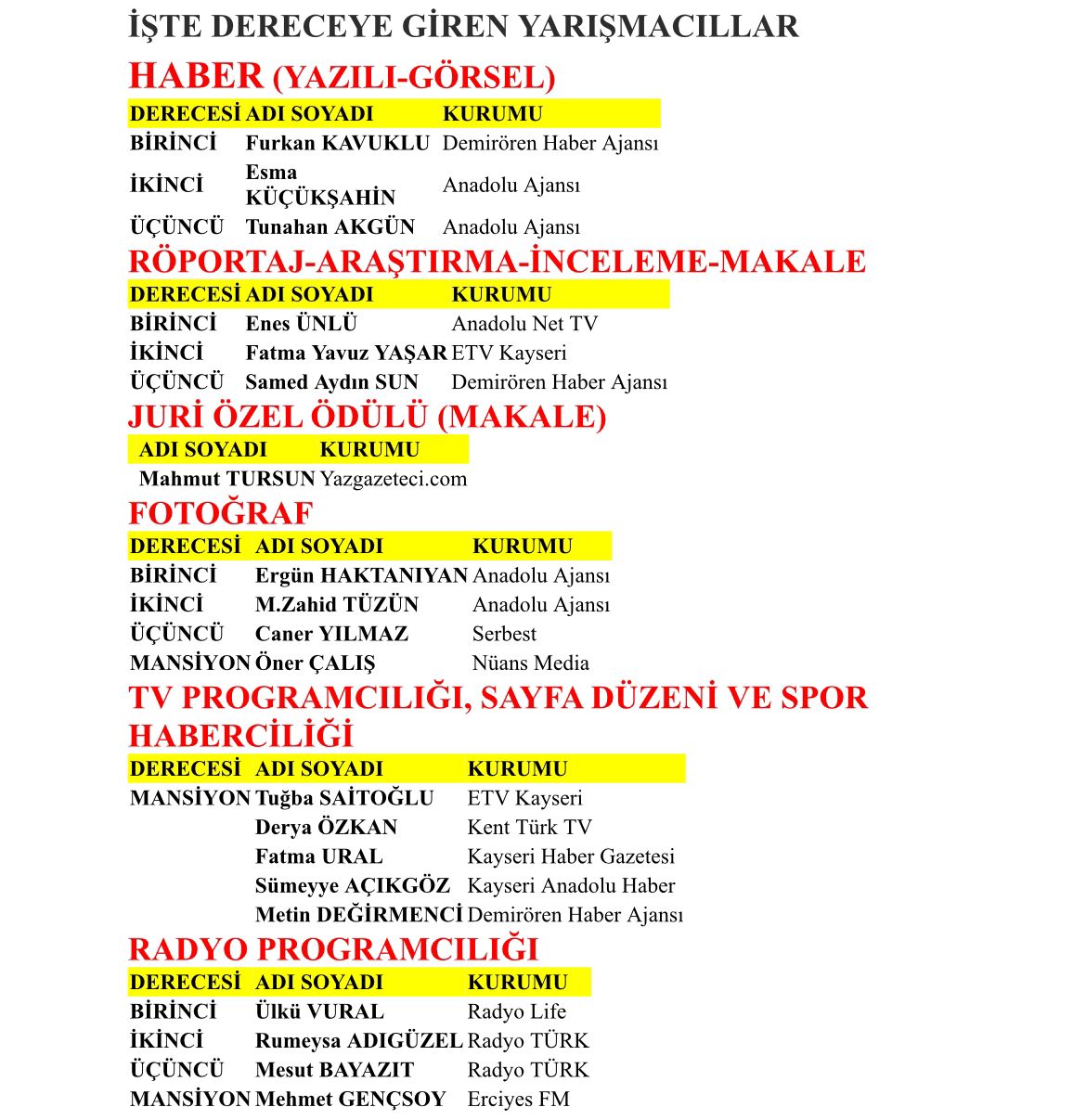 İŞTE DERECEYE GİREN YARIŞMACILLAR

HABER (YAZILI-GÖRSEL)

| DERECESİ | ADI SOYADI | KURUMU |
|---|---|---|
| BİRİNCİ | Furkan KAVUKLU | Demirören Haber Ajansı |
| İKİNCİ | Esma KÜÇÜKŞAHİN | Anadolu Ajansı |
| ÜÇÜNCÜ | Tunahan AKGÜN | Anadolu Ajansı |

RÖPORTAJ-ARAŞTIRMA-İNCELEME-MAKALE

| DERECESİ | ADI SOYADI | KURUMU |
|---|---|---|
| BİRİNCİ | Enes ÜNLÜ | Anadolu Net TV |
| İKİNCİ | Fatma Yavuz YAŞAR | ETV Kayseri |
| ÜÇÜNCÜ | Samed Aydın SUN | Demirören Haber Ajansı |

JURİ ÖZEL ÖDÜLÜ (MAKALE)

| ADI SOYADI | KURUMU |
|---|---|
| Mahmut TURSUN | Yazgazeteci.com |

FOTOĞRAF

| DERECESİ | ADI SOYADI | KURUMU |
|---|---|---|
| BİRİNCİ | Ergün HAKTANIYAN | Anadolu Ajansı |
| İKİNCİ | M.Zahid TÜZÜN | Anadolu Ajansı |
| ÜÇÜNCÜ | Caner YILMAZ | Serbest |
| MANSİYON | Öner ÇALIŞ | Nüans Media |

TV PROGRAMCILIĞI, SAYFA DÜZENİ VE SPOR HABERCİLİĞİ

| DERECESİ | ADI SOYADI | KURUMU |
|---|---|---|
| MANSİYON | Tuğba SAİTOĞLU | ETV Kayseri |
| | Derya ÖZKAN | Kent Türk TV |
| | Fatma URAL | Kayseri Haber Gazetesi |
| | Sümeyye AÇIKGÖZ | Kayseri Anadolu Haber |
| | Metin DEĞİRMENCİ | Demirören Haber Ajansı |

RADYO PROGRAMCILIĞI

| DERECESİ | ADI SOYADI | KURUMU |
|---|---|---|
| BİRİNCİ | Ülkü VURAL | Radyo Life |
| İKİNCİ | Rumeysa ADIGÜZEL | Radyo TÜRK |
| ÜÇÜNCÜ | Mesut BAYAZIT | Radyo TÜRK |
| MANSİYON | Mehmet GENÇSOY | Erciyes FM |